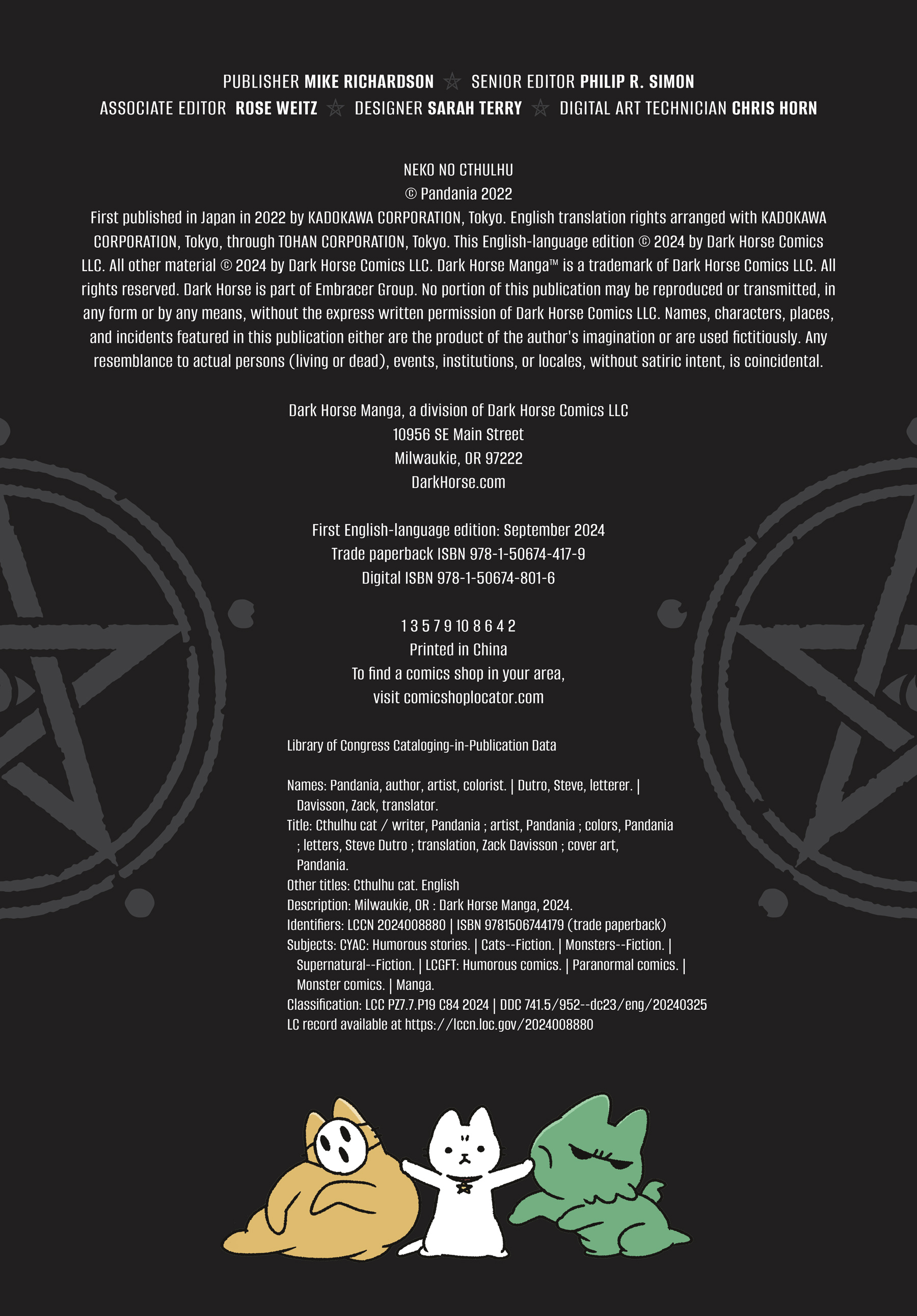 PUBLISHER MIKE RICHARDSON ☆ SENIOR EDITOR PHILIP R. SIMON
ASSOCIATE EDITOR ROSE WEITZ ☆ DESIGNER SARAH TERRY ☆ DIGITAL ART TECHNICIAN CHRIS HORN

NEKO NO CTHULHU
© Pandania 2022
First published in Japan in 2022 by KADOKAWA CORPORATION, Tokyo. English translation rights arranged with KADOKAWA CORPORATION, Tokyo, through TOHAN CORPORATION, Tokyo. This English-language edition © 2024 by Dark Horse Comics LLC. All other material © 2024 by Dark Horse Comics LLC. Dark Horse Manga™ is a trademark of Dark Horse Comics LLC. All rights reserved. Dark Horse is part of Embracer Group. No portion of this publication may be reproduced or transmitted, in any form or by any means, without the express written permission of Dark Horse Comics LLC. Names, characters, places, and incidents featured in this publication either are the product of the author's imagination or are used fictitiously. Any resemblance to actual persons (living or dead), events, institutions, or locales, without satiric intent, is coincidental.

Dark Horse Manga, a division of Dark Horse Comics LLC
10956 SE Main Street
Milwaukie, OR 97222
DarkHorse.com

First English-language edition: September 2024
Trade paperback ISBN 978-1-50674-417-9
Digital ISBN 978-1-50674-801-6

1 3 5 7 9 10 8 6 4 2
Printed in China
To find a comics shop in your area,
visit comicshoplocator.com

Library of Congress Cataloging-in-Publication Data

Names: Pandania, author, artist, colorist. | Dutro, Steve, letterer. | Davisson, Zack, translator.
Title: Cthulhu cat / writer, Pandania ; artist, Pandania ; colors, Pandania ; letters, Steve Dutro ; translation, Zack Davisson ; cover art, Pandania.
Other titles: Cthulhu cat. English
Description: Milwaukie, OR : Dark Horse Manga, 2024.
Identifiers: LCCN 2024008880 | ISBN 9781506744179 (trade paperback)
Subjects: CYAC: Humorous stories. | Cats--Fiction. | Monsters--Fiction. | Supernatural--Fiction. | LCGFT: Humorous comics. | Paranormal comics. | Monster comics. | Manga.
Classification: LCC PZ7.7.P19 C84 2024 | DDC 741.5/952--dc23/eng/20240325
LC record available at https://lccn.loc.gov/2024008880